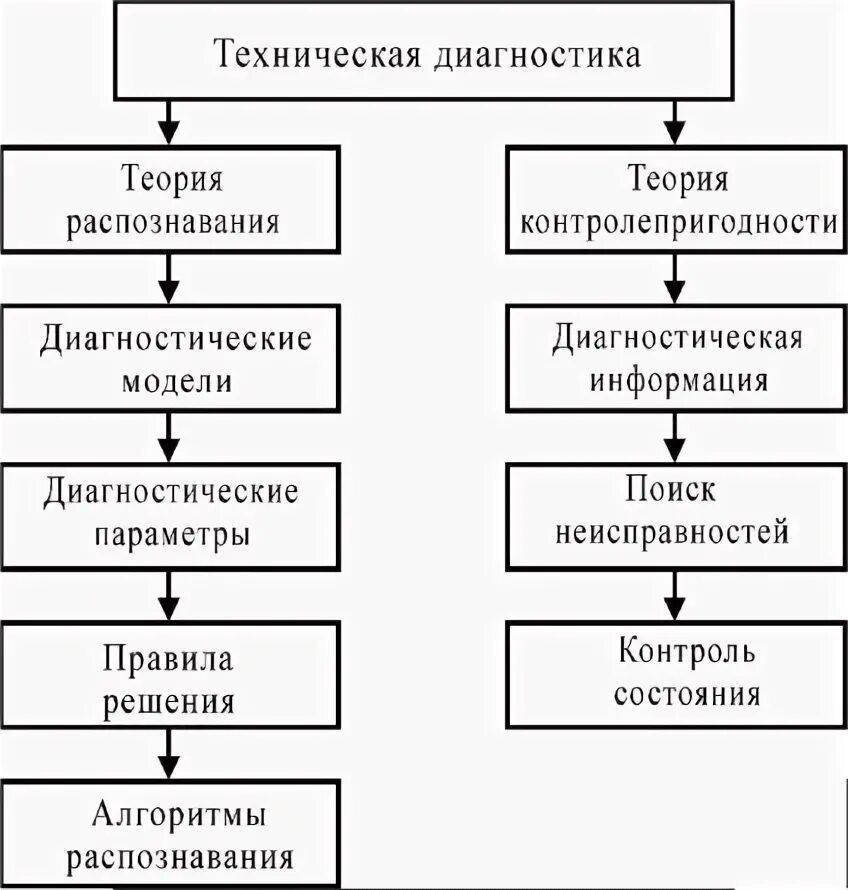 Техническая диагностика

Теория распознавания

Диагностические модели

Диагностические параметры

Правила решения

Алгоритмы распознавания

Теория контролепригодности

Диагностическая информация

Поиск неисправностей

Контроль состояния